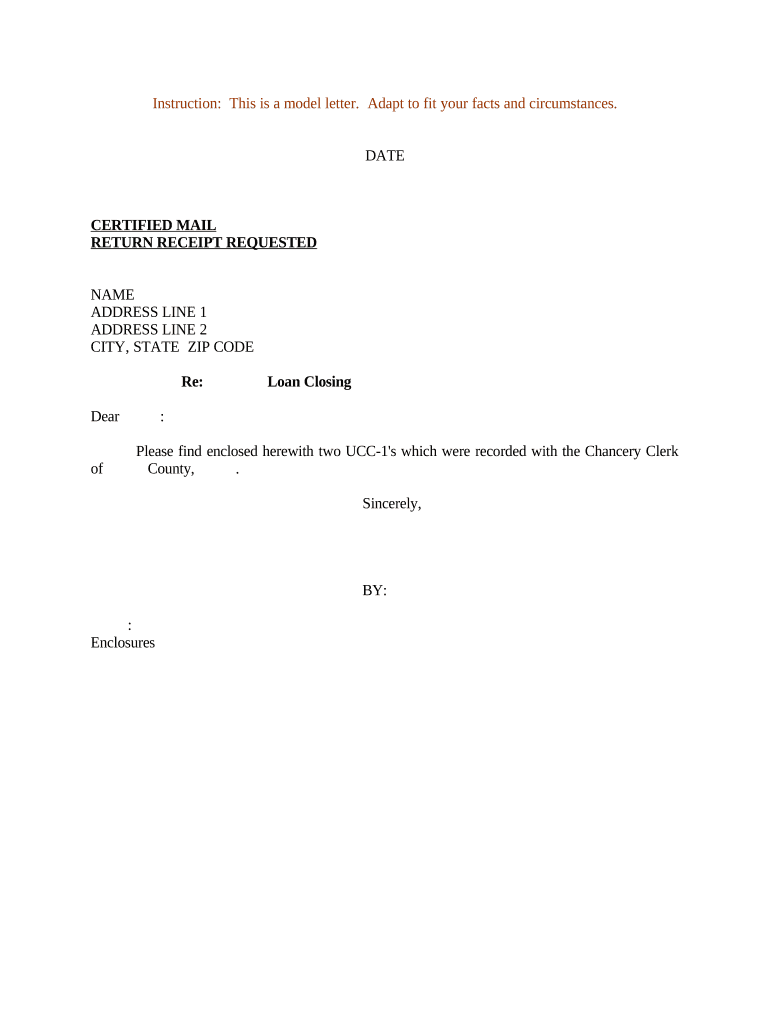 Instruction: This is a model letter. Adapt to fit your facts and circumstances.

DATE

CERTIFIED MAIL
RETURN RECEIPT REQUESTED

NAME
ADDRESS LINE 1
ADDRESS LINE 2
CITY, STATE ZIP CODE

Re: Loan Closing

Dear :

Please find enclosed herewith two UCC-1's which were recorded with the Chancery Clerk of County, .

Sincerely,

BY:

:
Enclosures